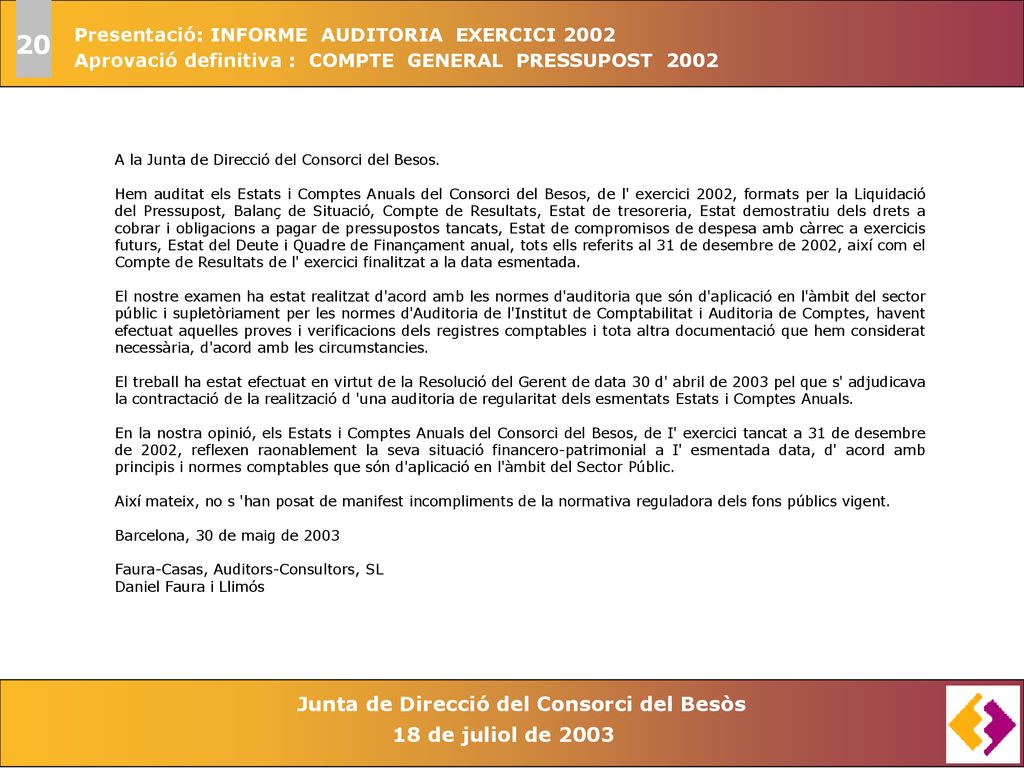 20

Presentació: INFORME AUDITORIA EXERCICI 2002
Aprovació definitiva : COMPTE GENERAL PRESSUPOST 2002

A la Junta de Direcció del Consorci del Besos.

Hem auditat els Estats i Comptes Anuals del Consorci del Besos, de l' exercici 2002, formats per la Liquidació del Pressupost, Balanç de Situació, Compte de Resultats, Estat de tresoreria, Estat demostratiu dels drets a cobrar i obligacions a pagar de pressupostos tancats, Estat de compromisos de despesa amb càrrec a exercicis futurs, Estat del Deute i Quadre de Finançament anual, tots ells referits al 31 de desembre de 2002, així com el Compte de Resultats de l' exercici finalitzat a la data esmentada.

El nostre examen ha estat realitzat d'acord amb les normes d'auditoria que són d'aplicació en l'àmbit del sector públic i supletòriament per les normes d'Auditoria de l'Institut de Comptabilitat i Auditoria de Comptes, havent efectuat aquelles proves i verificacions dels registres comptables i tota altra documentació que hem considerat necessària, d'acord amb les circumstancies.

El treball ha estat efectuat en virtut de la Resolució del Gerent de data 30 d' abril de 2003 pel que s' adjudicava la contractació de la realització d 'una auditoria de regularitat dels esmentats Estats i Comptes Anuals.

En la nostra opinió, els Estats i Comptes Anuals del Consorci del Besos, de I' exercici tancat a 31 de desembre de 2002, reflexen raonablement la seva situació financero-patrimonial a I' esmentada data, d' acord amb principis i normes comptables que són d'aplicació en l'àmbit del Sector Públic.

Així mateix, no s 'han posat de manifest incompliments de la normativa reguladora dels fons públics vigent.

Barcelona, 30 de maig de 2003

Faura-Casas, Auditors-Consultors, SL
Daniel Faura i Llimós

Junta de Direcció del Consorci del Besòs
18 de juliol de 2003